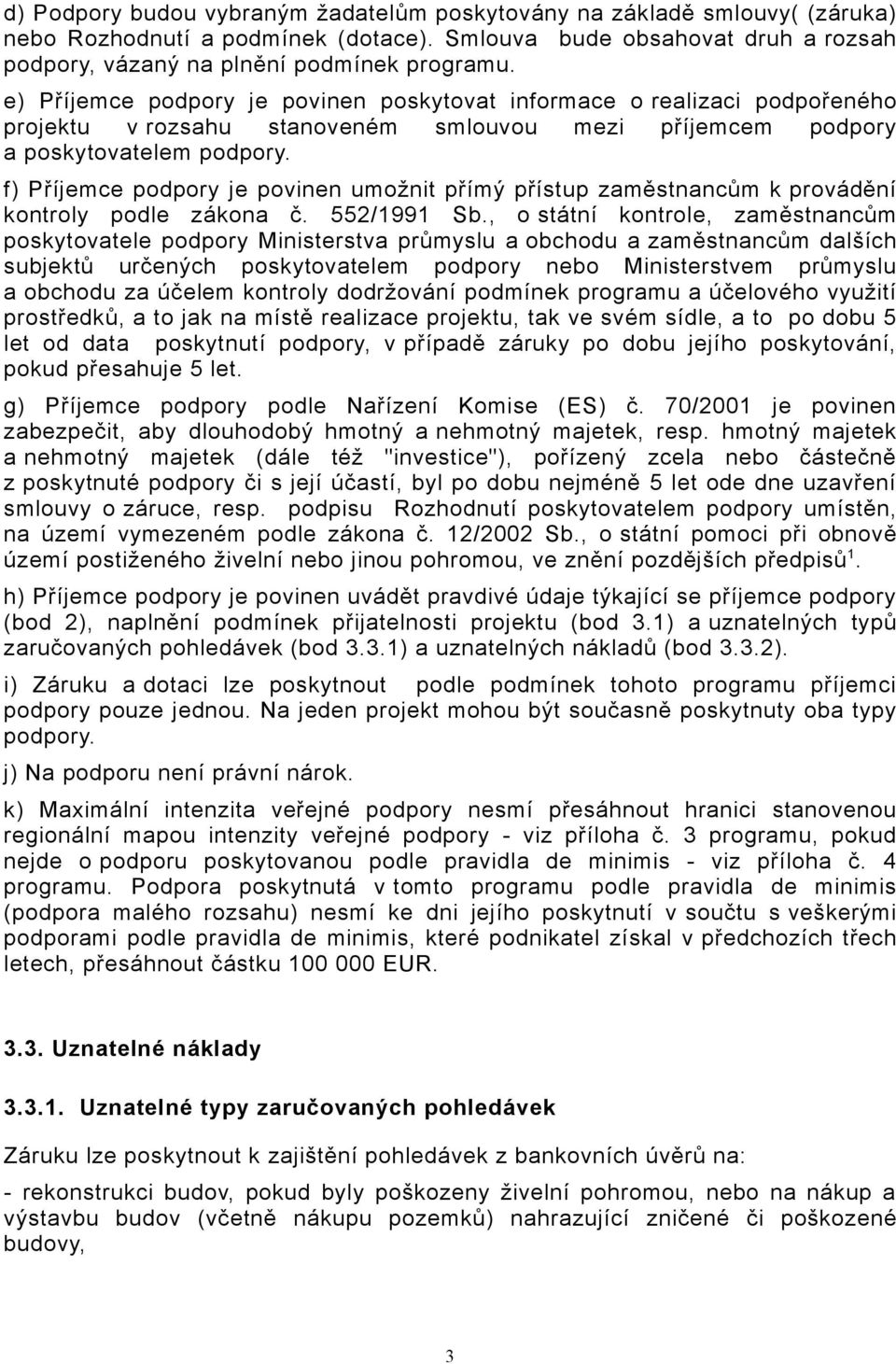 d) Podpory budou vybraným žadatelům poskytovány na základě smlouvy( (záruka) nebo Rozhodnutí a podmínek (dotace). Smlouva bude obsahovat druh a rozsah podpory, vázaný na plnění podmínek programu.

e) Příjemce podpory je povinen poskytovat informace o realizaci podpořeného projektu v rozsahu stanoveném smlouvou mezi příjemcem podpory a poskytovatelem podpory.

f) Příjemce podpory je povinen umožnit přímý přístup zaměstnancům k provádění kontroly podle zákona č. 552/1991 Sb., o státní kontrole, zaměstnancům poskytovatele podpory Ministerstva průmyslu a obchodu a zaměstnancům dalších subjektů určených poskytovatelem podpory nebo Ministerstvem průmyslu a obchodu za účelem kontroly dodržování podmínek programu a účelového využití prostředků, a to jak na místě realizace projektu, tak ve svém sídle, a to po dobu 5 let od data poskytnutí podpory, v případě záruky po dobu jejího poskytování, pokud přesahuje 5 let.

g) Příjemce podpory podle Nařízení Komise (ES) č. 70/2001 je povinen zabezpečit, aby dlouhodobý hmotný a nehmotný majetek, resp. hmotný majetek a nehmotný majetek (dále též "investice"), pořízený zcela nebo částečně z poskytnuté podpory či s její účastí, byl po dobu nejméně 5 let ode dne uzavření smlouvy o záruce, resp. podpisu Rozhodnutí poskytovatelem podpory umístěn, na území vymezeném podle zákona č. 12/2002 Sb., o státní pomoci při obnově území postiženého živelní nebo jinou pohromou, ve znění pozdějších předpisů$^1$.

h) Příjemce podpory je povinen uvádět pravdivé údaje týkající se příjemce podpory (bod 2), naplnění podmínek přijatelnosti projektu (bod 3.1) a uznatelných typů zaručovaných pohledávek (bod 3.3.1) a uznatelných nákladů (bod 3.3.2).

i) Záruku a dotaci lze poskytnout podle podmínek tohoto programu příjemci podpory pouze jednou. Na jeden projekt mohou být současně poskytnuty oba typy podpory.

j) Na podporu není právní nárok.

k) Maximální intenzita veřejné podpory nesmí přesáhnout hranici stanovenou regionální mapou intenzity veřejné podpory - viz příloha č. 3 programu, pokud nejde o podporu poskytovanou podle pravidla de minimis - viz příloha č. 4 programu. Podpora poskytnutá v tomto programu podle pravidla de minimis (podpora malého rozsahu) nesmí ke dni jejího poskytnutí v součtu s veškerými podporami podle pravidla de minimis, které podnikatel získal v předchozích třech letech, přesáhnout částku 100 000 EUR.

3.3. Uznatelné náklady

3.3.1. Uznatelné typy zaručovaných pohledávek

Záruku lze poskytnout k zajištění pohledávek z bankovních úvěrů na:

- rekonstrukci budov, pokud byly poškozeny živelní pohromou, nebo na nákup a výstavbu budov (včetně nákupu pozemků) nahrazující zničené či poškozené budovy,

3